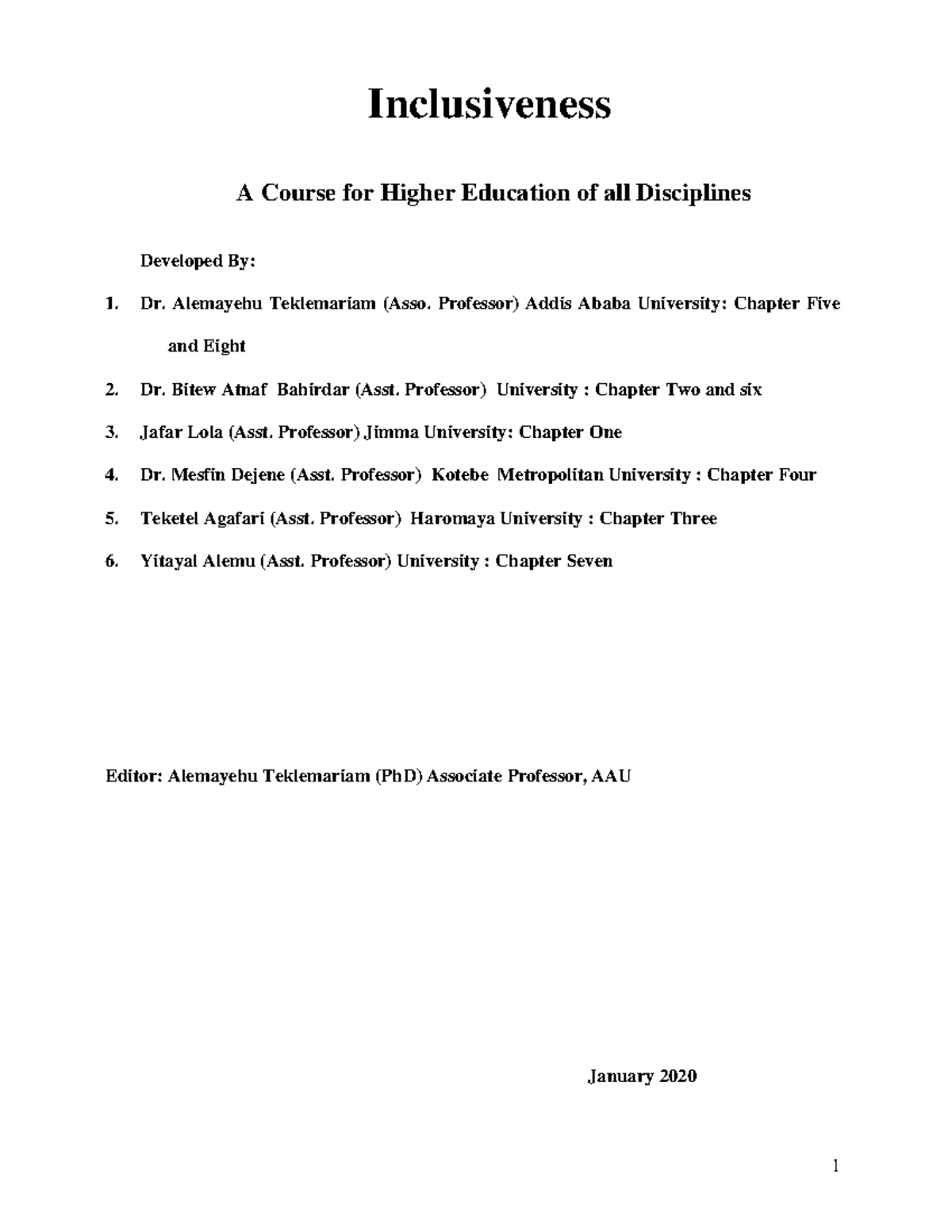 Inclusiveness

A Course for Higher Education of all Disciplines

Developed By:

1. Dr. Alemayehu Teklemariam (Asso. Professor) Addis Ababa University: Chapter Five and Eight

2. Dr. Bitew Atnaf Bahirdar (Asst. Professor) University : Chapter Two and six

3. Jafar Lola (Asst. Professor) Jimma University: Chapter One

4. Dr. Mesfin Dejene (Asst. Professor) Kotebe Metropolitan University : Chapter Four

5. Teketel Agafari (Asst. Professor) Haromaya University : Chapter Three

6. Yitayal Alemu (Asst. Professor) University : Chapter Seven

Editor: Alemayehu Teklemariam (PhD) Associate Professor, AAU

January 2020

1